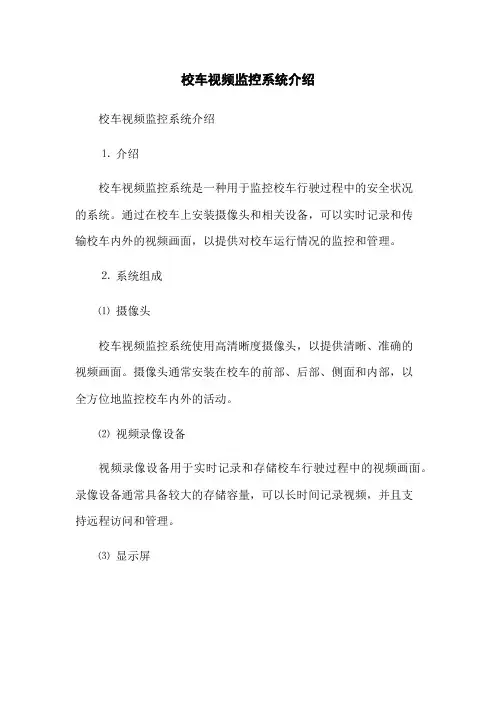 校车视频监控系统介绍

校车视频监控系统介绍

1. 介绍

校车视频监控系统是一种用于监控校车行驶过程中的安全状况的系统。通过在校车上安装摄像头和相关设备，可以实时记录和传输校车内外的视频画面，以提供对校车运行情况的监控和管理。

2. 系统组成

⑴ 摄像头

校车视频监控系统使用高清晰度摄像头，以提供清晰、准确的视频画面。摄像头通常安装在校车的前部、后部、侧面和内部，以全方位地监控校车内外的活动。

⑵ 视频录像设备

视频录像设备用于实时记录和存储校车行驶过程中的视频画面。录像设备通常具备较大的存储容量，可以长时间记录视频，并且支持远程访问和管理。

⑶ 显示屏